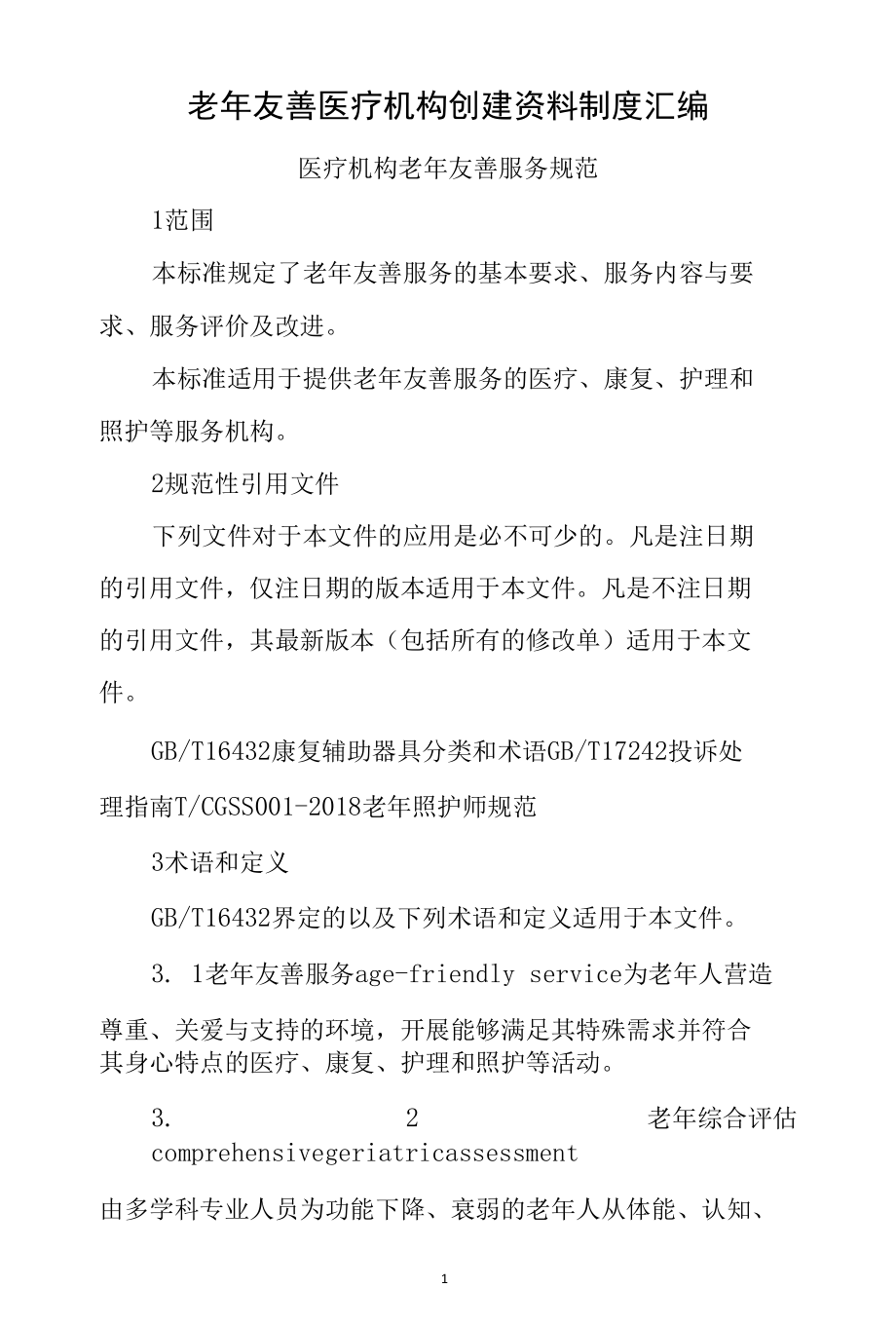 老年友善医疗机构创建资料制度汇编

医疗机构老年友善服务规范

1范围

本标准规定了老年友善服务的基本要求、服务内容与要求、服务评价及改进。

本标准适用于提供老年友善服务的医疗、康复、护理和照护等服务机构。

2规范性引用文件

下列文件对于本文件的应用是必不可少的。凡是注日期的引用文件，仅注日期的版本适用于本文件。凡是不注日期的引用文件，其最新版本（包括所有的修改单）适用于本文件。

GB/T16432康复辅助器具分类和术语GB/T17242投诉处理指南T/CGSS001-2018老年照护师规范

3术语和定义

GB/T16432界定的以及下列术语和定义适用于本文件。

3. 1老年友善服务age-friendly service为老年人营造尊重、关爱与支持的环境，开展能够满足其特殊需求并符合其身心特点的医疗、康复、护理和照护等活动。

3. 2 老年综合评估 comprehensivegeriatricassessment

由多学科专业人员为功能下降、衰弱的老年人从体能、认知、

1